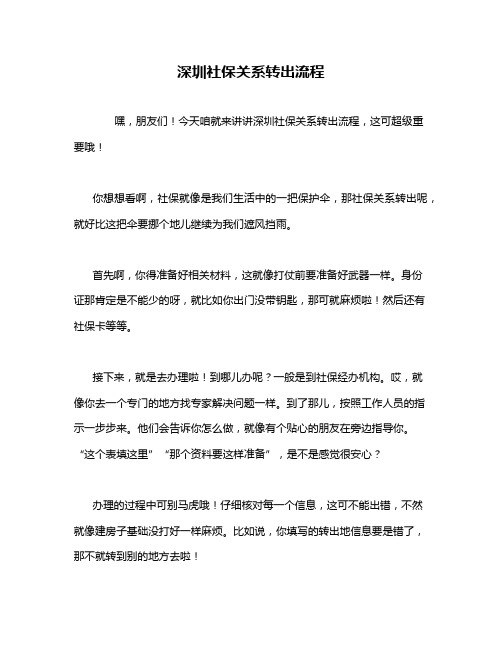 深圳社保关系转出流程

嘿，朋友们！今天咱就来讲讲深圳社保关系转出流程，这可超级重要哦！

你想想看啊，社保就像是我们生活中的一把保护伞，那社保关系转出呢，就好比这把伞要挪个地儿继续为我们遮风挡雨。

首先啊，你得准备好相关材料，这就像打仗前要准备好武器一样。身份证那肯定是不能少的呀，就比如你出门没带钥匙，那可就麻烦啦！然后还有社保卡等等。

接下来，就是去办理啦！到哪儿办呢？一般是到社保经办机构。哎，就像你去一个专门的地方找专家解决问题一样。到了那儿，按照工作人员的指示一步步来。他们会告诉你怎么做，就像有个贴心的朋友在旁边指导你。“这个表填这里”“那个资料要这样准备”，是不是感觉很安心？

办理的过程中可别马虎哦！仔细核对每一个信息，这可不能出错，不然就像建房子基础没打好一样麻烦。比如说，你填写的转出地信息要是错了，那不就转到别的地方去啦！